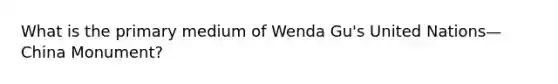 What is the primary medium of Wenda Gu's United Nations—China Monument?